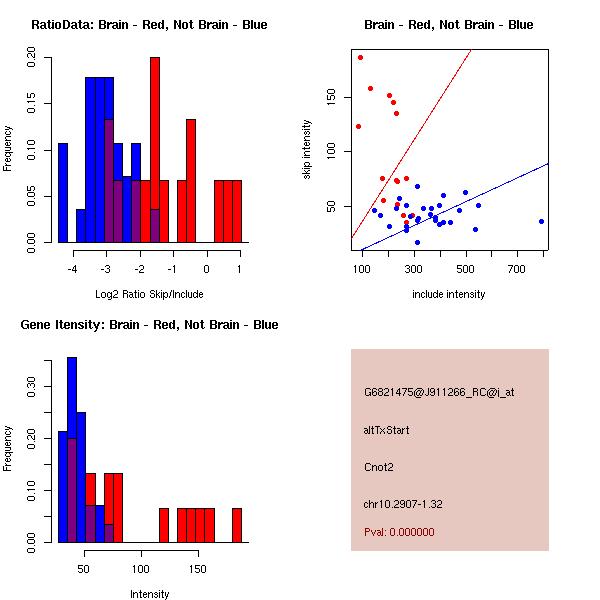 RatioData: Brain - Red, Not Brain - Blue

Frequency

0.00
0.05
0.10
0.15
0.20

-4
-3
-2
-1
0
1

Log2 Ratio Skip/Include

Brain - Red, Not Brain - Blue

skip intensity

50
100
150

100
300
500
700

include intensity

Gene Itensity: Brain - Red, Not Brain - Blue

Frequency

0.00
0.10
0.20
0.30

50
100
150

Intensity

G6821475@J911266_RC@i_at

altTxStart

Cnot2

chr10.2907-1.32

Pval: 0.000000